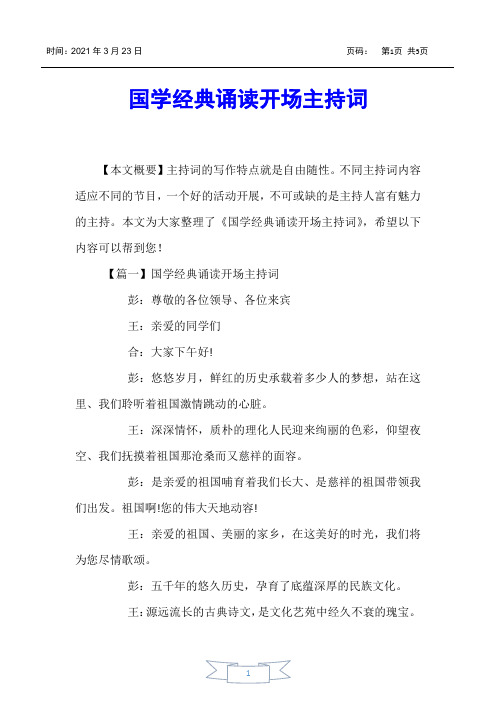 时间：2021 年 3 月 23 日　　页码：　第1页 共5页

国学经典诵读开场主持词

【本文概要】主持词的写作特点就是自由随性。不同主持词内容适应不同的节目，一个好的活动开展，不可或缺的是主持人富有魅力的主持。本文为大家整理了《国学经典诵读开场主持词》，希望以下内容可以帮到您！

【篇一】国学经典诵读开场主持词

彭：尊敬的各位领导、各位来宾

王：亲爱的同学们

合：大家下午好!

彭：悠悠岁月，鲜红的历史承载着多少人的梦想，站在这里、我们聆听着祖国激情跳动的心脏。

王：深深情怀，质朴的理化人民迎来绚丽的色彩，仰望夜空、我们抚摸着祖国那沧桑而又慈祥的面容。

彭：是亲爱的祖国哺育着我们长大、是慈祥的祖国带领我们出发。祖国啊!您的伟大天地动容!

王：亲爱的祖国、美丽的家乡，在这美好的时光，我们将为您尽情歌颂。

彭：五千年的悠久历史，孕育了底蕴深厚的民族文化。

王：源远流长的古典诗文，是文化艺苑中经久不衰的瑰宝。

1